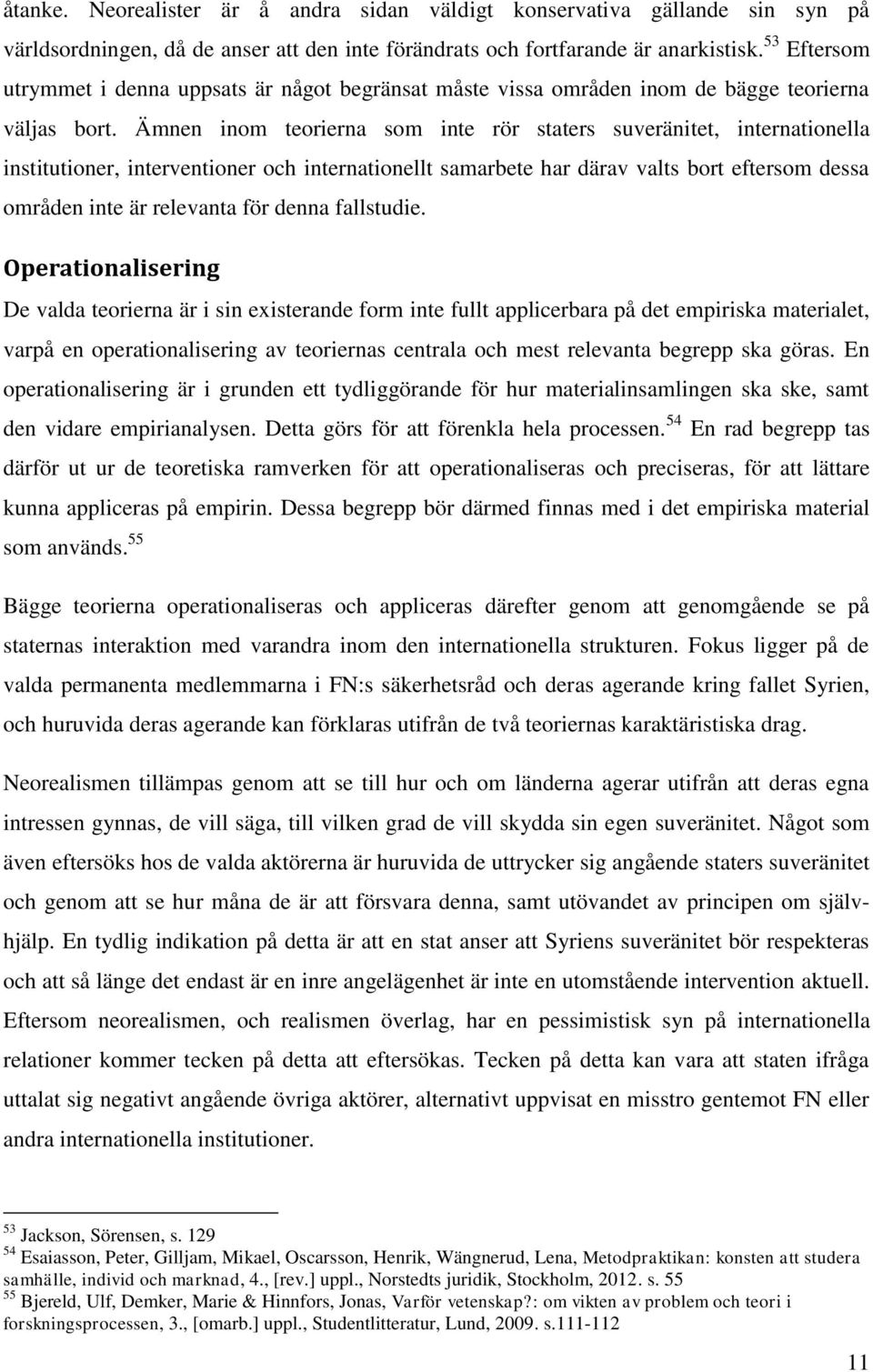 åtanke. Neorealister är å andra sidan väldigt konservativa gällande sin syn på världsordningen, då de anser att den inte förändrats och fortfarande är anarkistisk.$^{53}$ Eftersom utrymmet i denna uppsats är något begränsat måste vissa områden inom de bägge teorierna väljas bort. Ämnen inom teorierna som inte rör staters suveränitet, internationella institutioner, interventioner och internationellt samarbete har därav valts bort eftersom dessa områden inte är relevanta för denna fallstudie.

Operationalisering

De valda teorierna är i sin existerande form inte fullt applicerbara på det empiriska materialet, varpå en operationalisering av teoriernas centrala och mest relevanta begrepp ska göras. En operationalisering är i grunden ett tydliggörande för hur materialinsamlingen ska ske, samt den vidare empirianalysen. Detta görs för att förenkla hela processen.$^{54}$ En rad begrepp tas därför ut ur de teoretiska ramverken för att operationaliseras och preciseras, för att lättare kunna appliceras på empirin. Dessa begrepp bör därmed finnas med i det empiriska material som används.$^{55}$

Bägge teorierna operationaliseras och appliceras därefter genom att genomgående se på staternas interaktion med varandra inom den internationella strukturen. Fokus ligger på de valda permanenta medlemmarna i FN:s säkerhetsråd och deras agerande kring fallet Syrien, och huruvida deras agerande kan förklaras utifrån de två teoriernas karaktäristiska drag.

Neorealismen tillämpas genom att se till hur och om länderna agerar utifrån att deras egna intressen gynnas, de vill säga, till vilken grad de vill skydda sin egen suveränitet. Något som även eftersöks hos de valda aktörerna är huruvida de uttrycker sig angående staters suveränitet och genom att se hur måna de är att försvara denna, samt utövandet av principen om självhjälp. En tydlig indikation på detta är att en stat anser att Syriens suveränitet bör respekteras och att så länge det endast är en inre angelägenhet är inte en utomstående intervention aktuell. Eftersom neorealismen, och realismen överlag, har en pessimistisk syn på internationella relationer kommer tecken på detta att eftersökas. Tecken på detta kan vara att staten ifråga uttalat sig negativt angående övriga aktörer, alternativt uppvisat en misstro gentemot FN eller andra internationella institutioner.

$^{53}$ Jackson, Sörensen, s. 129
$^{54}$ Esaiasson, Peter, Gilljam, Mikael, Oscarsson, Henrik, Wängnerud, Lena, Metodpraktikan: konsten att studera samhälle, individ och marknad, 4., [rev.] uppl., Norstedts juridik, Stockholm, 2012. s. 55
$^{55}$ Bjereld, Ulf, Demker, Marie & Hinnfors, Jonas, Varför vetenskap?: om vikten av problem och teori i forskningsprocessen, 3., [omarb.] uppl., Studentlitteratur, Lund, 2009. s.111-112

11